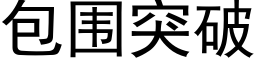 包围突破